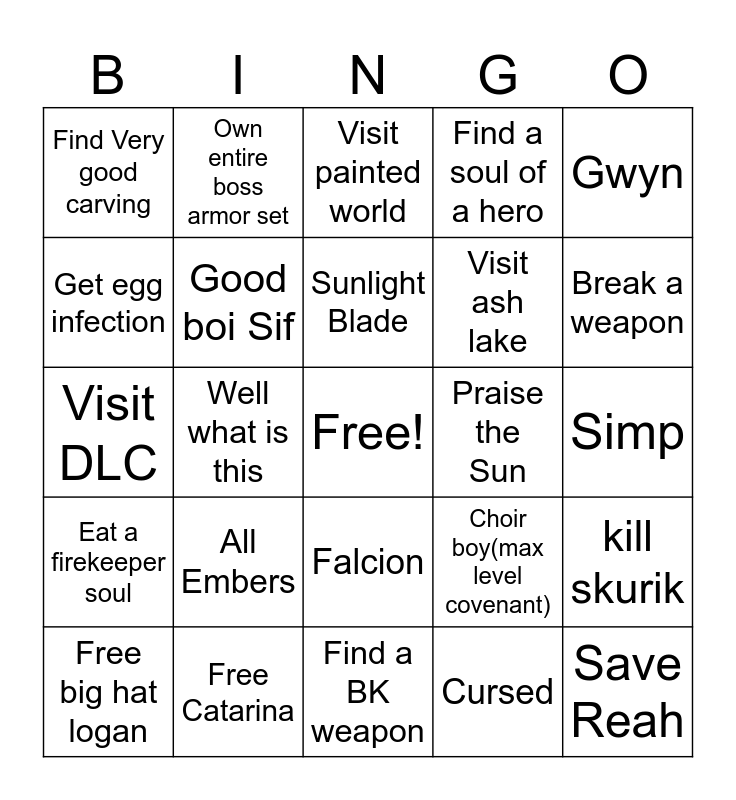 | B | I | N | G | O |
|---|---|---|---|---|
| Find Very good carving | Own entire boss armor set | Visit painted world | Find a soul of a hero | Gwyn |
| Get egg infection | Good boi Sif | Sunlight Blade | Visit ash lake | Break a weapon |
| Visit DLC | Well what is this | Free! | Praise the Sun | Simp |
| Eat a firekeeper soul | All Embers | Falcion | Choir boy(max level covenant) | kill skurik |
| Free big hat logan | Free Catarina | Find a BK weapon | Cursed | Save Reah |